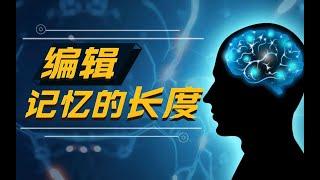 编辑
记忆的长度